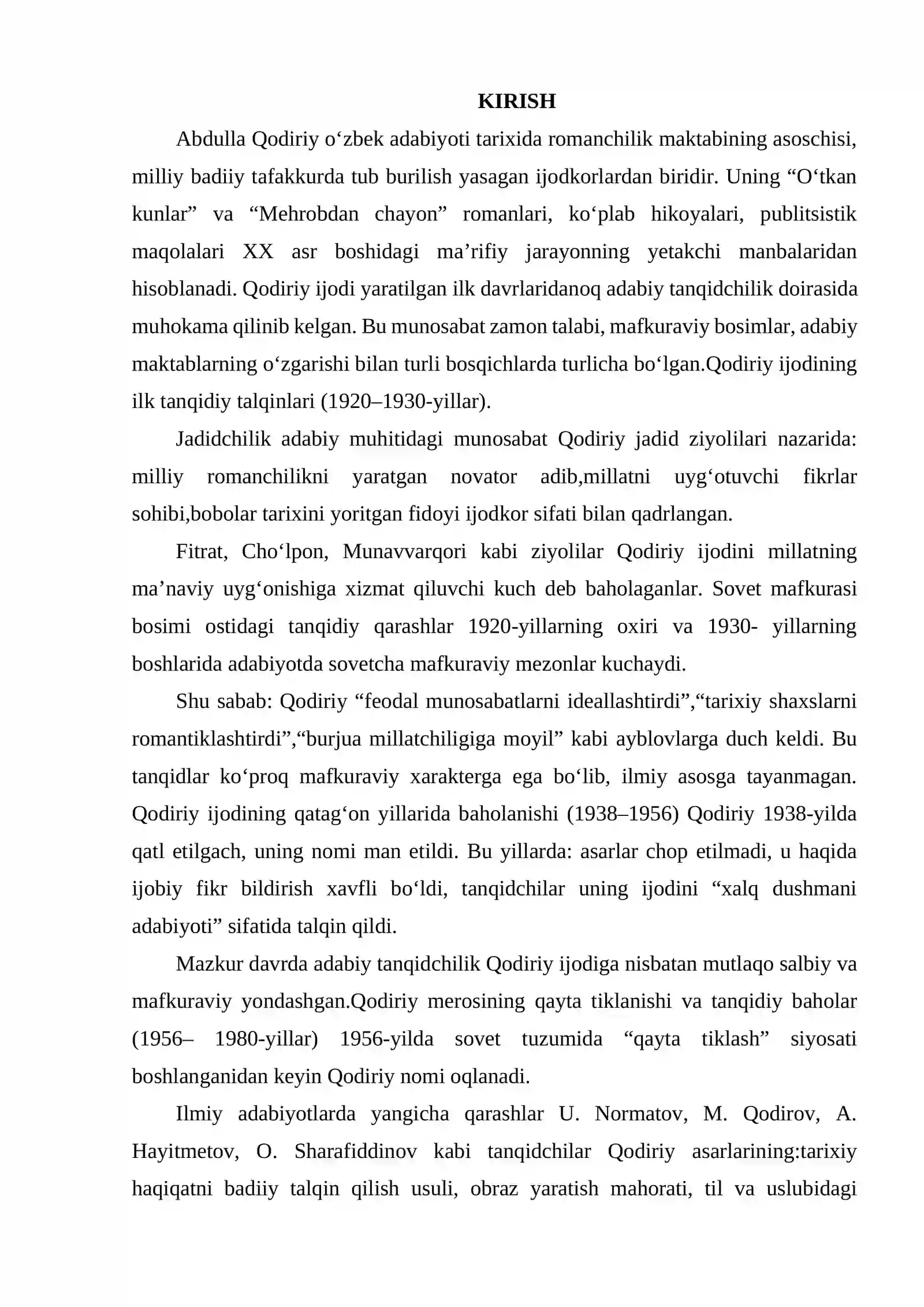 KIRISH

Abdulla Qodiriy o'zbek adabiyoti tarixida romanchilik maktabining asoschisi, milliy badiiy tafakkurda tub burilish yasagan ijodkorlardan biridir. Uning "O'tkan kunlar" va "Mehrobdan chayon" romanlari, ko'plab hikoyalari, publitsistik maqolalari XX asr boshidagi ma'rifiy jarayonning yetakchi manbalaridan hisoblanadi. Qodiriy ijodi yaratilgan ilk davrlaridanoq adabiy tanqidchilik doirasida muhokama qilinib kelgan. Bu munosabat zamon talabi, mafkuraviy bosimlar, adabiy maktablarning o'zgarishi bilan turli bosqichlarda turlicha bo'lgan.Qodiriy ijodining ilk tanqidiy talqinlari (1920–1930-yillar).

Jadidchilik adabiy muhitidagi munosabat Qodiriy jadid ziyolilari nazarida: milliy romanchilikni yaratgan novator adib,millatni uyg'otuvchi fikrlar sohibi,bobolar tarixini yoritgan fidoyi ijodkor sifati bilan qadrlangan.

Fitrat, Cho'lpon, Munavvarqori kabi ziyolilar Qodiriy ijodini millatning ma'naviy uyg'onishiga xizmat qiluvchi kuch deb baholaganlar. Sovet mafkurasi bosimi ostidagi tanqidiy qarashlar 1920-yillarning oxiri va 1930- yillarning boshlarida adabiyotda sovetcha mafkuraviy mezonlar kuchaydi.

Shu sabab: Qodiriy "feodal munosabatlarni ideallashtirdi","tarixiy shaxslarni romantiklashtirdi","burjua millatchiligiga moyil" kabi ayblovlarga duch keldi. Bu tanqidlar ko'proq mafkuraviy xarakterga ega bo'lib, ilmiy asosga tayanmagan. Qodiriy ijodining qatag'on yillarida baholanishi (1938–1956) Qodiriy 1938-yilda qatl etilgach, uning nomi man etildi. Bu yillarda: asarlar chop etilmadi, u haqida ijobiy fikr bildirish xavfli bo'ldi, tanqidchilar uning ijodini "xalq dushmani adabiyoti" sifatida talqin qildi.

Mazkur davrda adabiy tanqidchilik Qodiriy ijodiga nisbatan mutlaqo salbiy va mafkuraviy yondashgan.Qodiriy merosining qayta tiklanishi va tanqidiy baholar (1956– 1980-yillar) 1956-yilda sovet tuzumida "qayta tiklash" siyosati boshlanganidan keyin Qodiriy nomi oqlanadi.

Ilmiy adabiyotlarda yangicha qarashlar U. Normatov, M. Qodirov, A. Hayitmetov, O. Sharafiddinov kabi tanqidchilar Qodiriy asarlarining:tarixiy haqiqatni badiiy talqin qilish usuli, obraz yaratish mahorati, til va uslubidagi